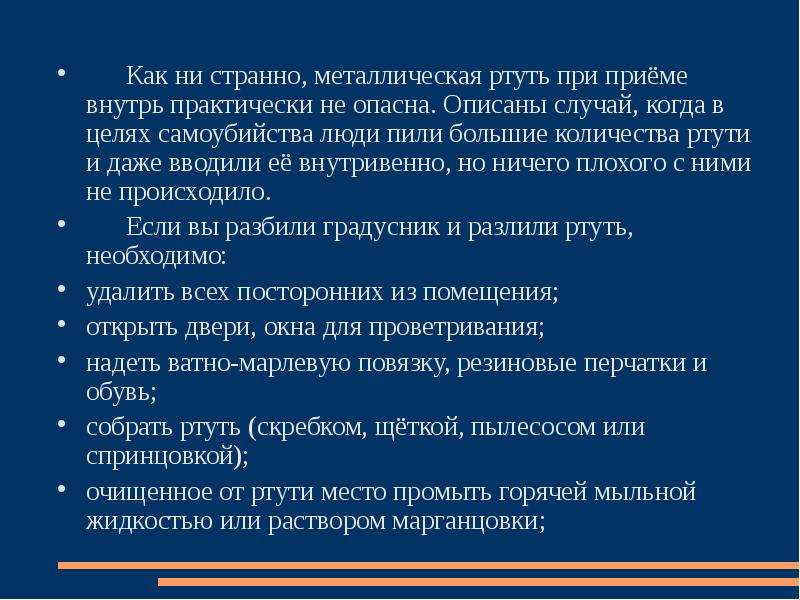 • Как ни странно, металлическая ртуть при приёме внутрь практически не опасна. Описаны случай, когда в целях самоубийства люди пили большие количества ртути и даже вводили её внутривенно, но ничего плохого с ними не происходило.

• Если вы разбили градусник и разлили ртуть, необходимо:

• удалить всех посторонних из помещения;

• открыть двери, окна для проветривания;

• надеть ватно-марлевую повязку, резиновые перчатки и обувь;

• собрать ртуть (скребком, щёткой, пылесосом или спринцовкой);

• очищенное от ртути место промыть горячей мыльной жидкостью или раствором марганцовки;